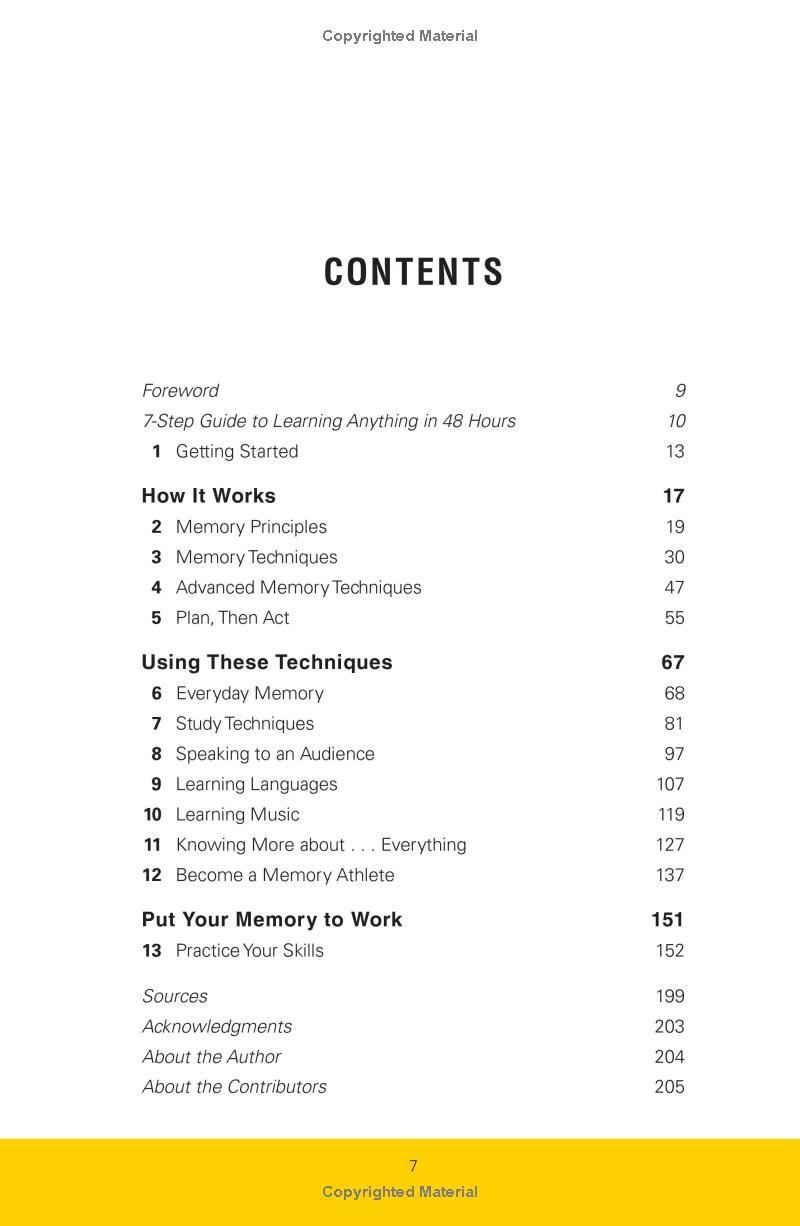 Copyrighted Material

CONTENTS

Foreword 9
7-Step Guide to Learning Anything in 48 Hours 10
1 Getting Started 13

How It Works 17
2 Memory Principles 19
3 Memory Techniques 30
4 Advanced Memory Techniques 47
5 Plan, Then Act 55

Using These Techniques 67
6 Everyday Memory 68
7 Study Techniques 81
8 Speaking to an Audience 97
9 Learning Languages 107
10 Learning Music 119
11 Knowing More about . . . Everything 127
12 Become a Memory Athlete 137

Put Your Memory to Work 151
13 Practice Your Skills 152

Sources 199
Acknowledgments 203
About the Author 204
About the Contributors 205

7
Copyrighted Material